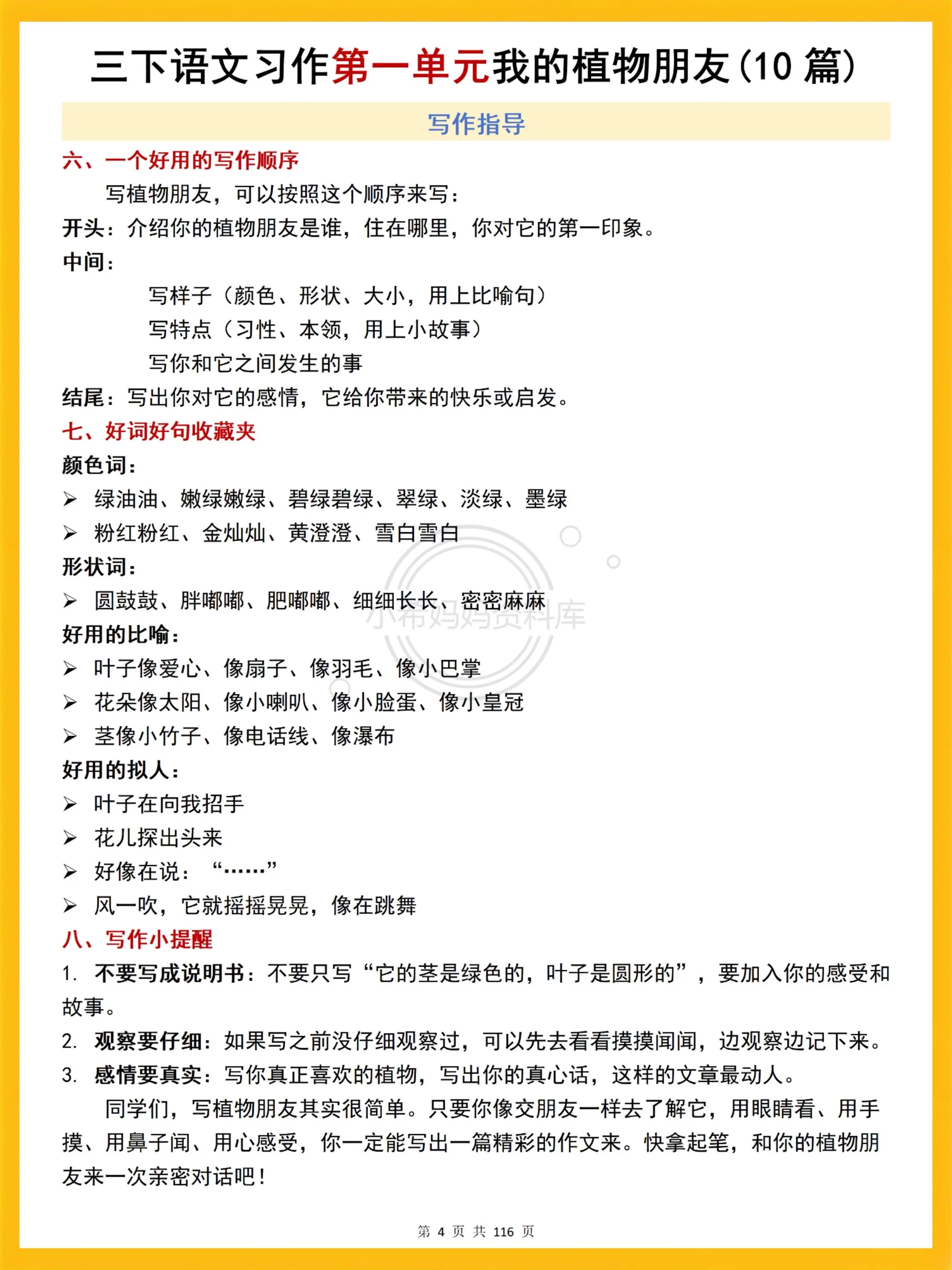 三下语文习作第一单元我的植物朋友（10 篇）

写作指导

六、一个好用的写作顺序

写植物朋友，可以按照这个顺序来写：

开头：介绍你的植物朋友是谁，住在哪里，你对它的第一印象。

中间：

写样子（颜色、形状、大小，用上比喻句）

写特点（习性、本领，用上小故事）

写你和它之间发生的事

结尾：写出你对它的感情，它给你带来的快乐或启发。

七、好词好句收藏夹

颜色词：

➢ 绿油油、嫩绿嫩绿、碧绿碧绿、翠绿、淡绿、墨绿

➢ 粉红粉红、金灿灿、黄澄澄、雪白雪白

形状词：

➢ 圆鼓鼓、胖嘟嘟、肥嘟嘟、细细长长、密密麻麻

小布妈妈资料库

好用的比喻：

➢ 叶子像爱心、像扇子、像羽毛、像小巴掌

➢ 花朵像太阳、像小喇叭、像小脸蛋、像小皇冠

➢ 茎像小竹子、像电话线、像瀑布

好用的拟人：

➢ 叶子在向我招手

➢ 花儿探出头来

➢ 好像在说：“……”

➢ 风一吹，它就摇摇晃晃，像在跳舞

八、写作小提醒

1. 不要写成说明书：不要只写“它的茎是绿色的，叶子是圆形的”，要加入你的感受和故事。

2. 观察要仔细：如果写之前没仔细观察过，可以先去看看摸摸闻闻，边观察边记下来。

3. 感情要真实：写你真正喜欢的植物，写出你的真心话，这样的文章最动人。

同学们，写植物朋友其实很简单。只要你像交朋友一样去了解它，用眼睛看、用手摸、用鼻子闻、用心感受，你一定能写出一篇精彩的作文来。快拿起笔，和你的植物朋友来一次亲密对话吧！

第 4 页 共 116 页